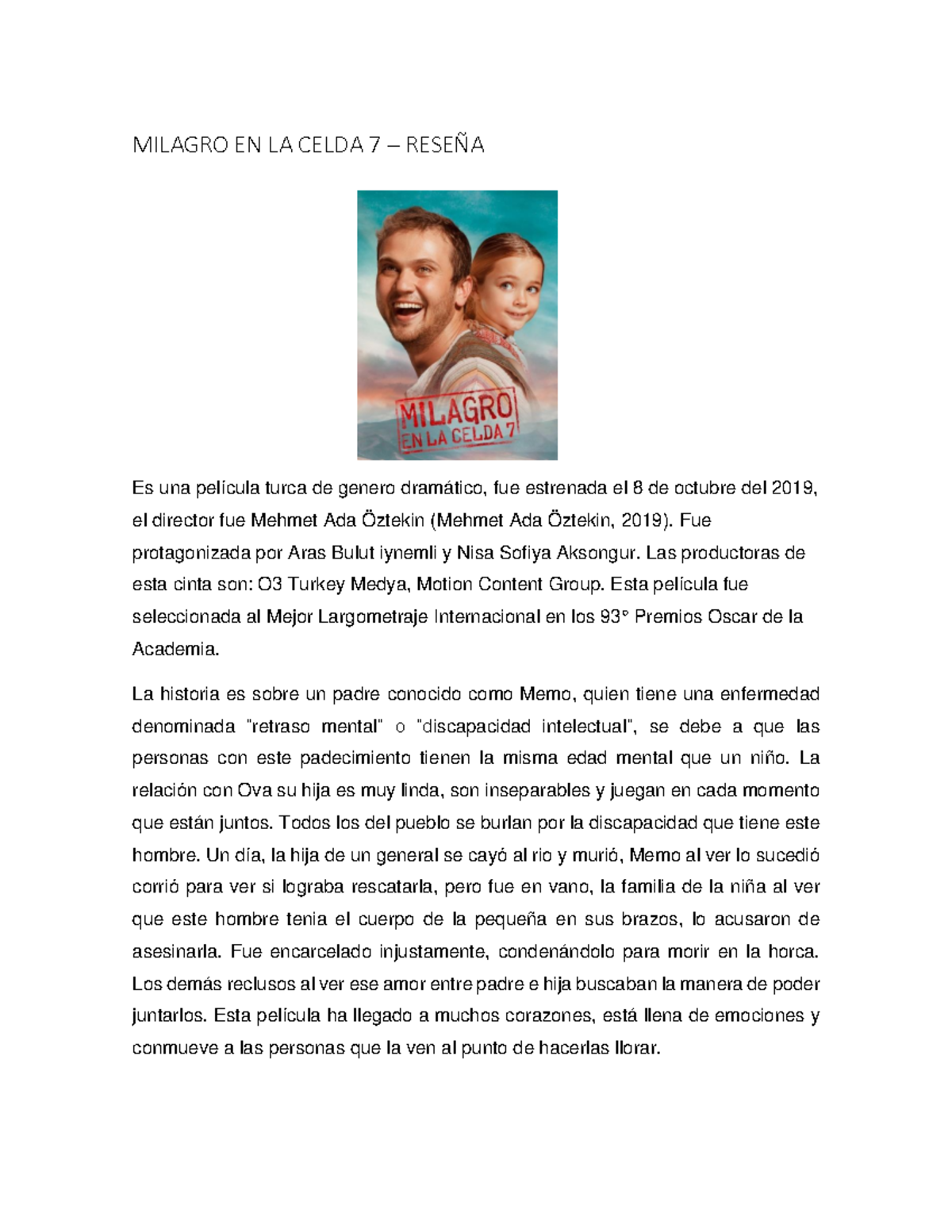 MILAGRO EN LA CELDA 7 – RESEÑA

MILAGRO
EN LA CELDA 7

Es una película turca de genero dramático, fue estrenada el 8 de octubre del 2019, el director fue Mehmet Ada Öztekin (Mehmet Ada Öztekin, 2019). Fue protagonizada por Aras Bulut iynemli y Nisa Sofiya Aksongur. Las productoras de esta cinta son: O3 Turkey Medya, Motion Content Group. Esta película fue seleccionada al Mejor Largometraje Internacional en los 93° Premios Oscar de la Academia.

La historia es sobre un padre conocido como Memo, quien tiene una enfermedad denominada "retraso mental" o "discapacidad intelectual", se debe a que las personas con este padecimiento tienen la misma edad mental que un niño. La relación con Ova su hija es muy linda, son inseparables y juegan en cada momento que están juntos. Todos los del pueblo se burlan por la discapacidad que tiene este hombre. Un día, la hija de un general se cayó al rio y murió, Memo al ver lo sucedió corrió para ver si lograba rescatarla, pero fue en vano, la familia de la niña al ver que este hombre tenia el cuerpo de la pequeña en sus brazos, lo acusaron de asesinarla. Fue encarcelado injustamente, condenándolo para morir en la horca. Los demás reclusos al ver ese amor entre padre e hija buscaban la manera de poder juntarlos. Esta película ha llegado a muchos corazones, está llena de emociones y conmueve a las personas que la ven al punto de hacerlas llorar.